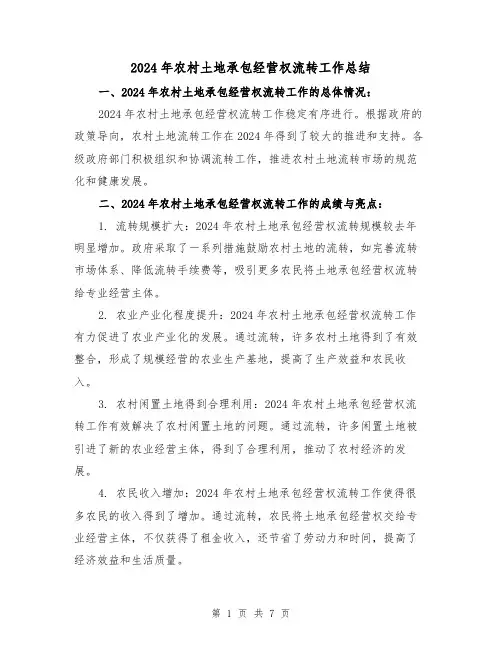 2024年农村土地承包经营权流转工作总结

一、2024年农村土地承包经营权流转工作的总体情况：

2024年农村土地承包经营权流转工作稳定有序进行。根据政府的政策导向，农村土地流转工作在2024年得到了较大的推进和支持。各级政府部门积极组织和协调流转工作，推进农村土地流转市场的规范化和健康发展。

二、2024年农村土地承包经营权流转工作的成绩与亮点：

1. 流转规模扩大：2024年农村土地承包经营权流转规模较去年明显增加。政府采取了一系列措施鼓励农村土地的流转，如完善流转市场体系、降低流转手续费等，吸引更多农民将土地承包经营权流转给专业经营主体。

2. 农业产业化程度提升：2024年农村土地承包经营权流转工作有力促进了农业产业化的发展。通过流转，许多农村土地得到了有效整合，形成了规模经营的农业生产基地，提高了生产效益和农民收入。

3. 农村闲置土地得到合理利用：2024年农村土地承包经营权流转工作有效解决了农村闲置土地的问题。通过流转，许多闲置土地被引进了新的农业经营主体，得到了合理利用，推动了农村经济的发展。

4. 农民收入增加：2024年农村土地承包经营权流转工作使得很多农民的收入得到了增加。通过流转，农民将土地承包经营权交给专业经营主体，不仅获得了租金收入，还节省了劳动力和时间，提高了经济效益和生活质量。

第 1 页 共 7 页